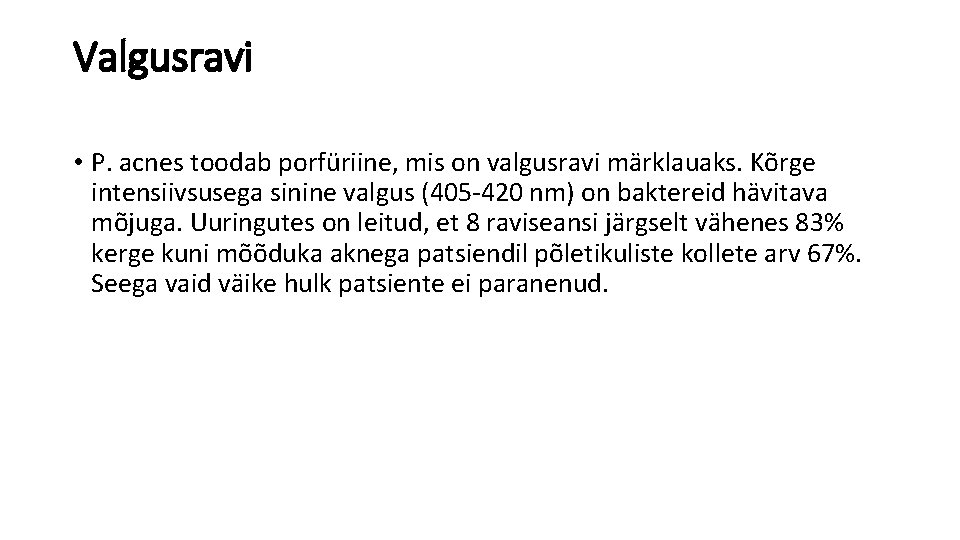 Valgusravi

• P. acnes toodab porfüriine, mis on valgusravi märklauaks. Kõrge intensiivsusega sinine valgus (405-420 nm) on baktereid hävitava mõjuga. Uuringutes on leitud, et 8 raviseansi järgselt vähenes 83% kerge kuni mõõduka aknega patsiendil põletikuliste kollete arv 67%. Seega vaid väike hulk patsiente ei paranenud.